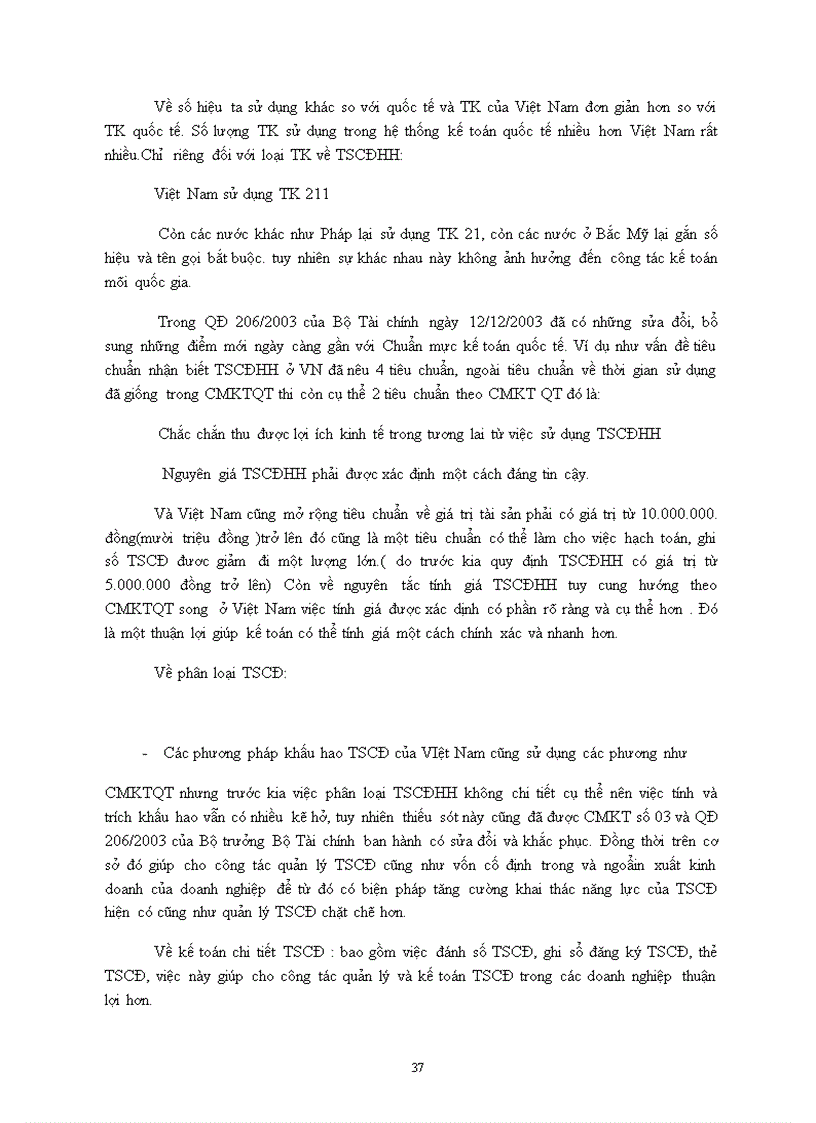 Về số hiệu ta sử dụng khác so với quốc tế và TK của Việt Nam đơn giản hơn so với TK quốc tế. Số lượng TK sử dụng trong hệ thống kế toán quốc tế nhiều hơn Việt Nam rất nhiều.Chỉ riêng đối với loại TK về TSCĐHH:

Việt Nam sử dụng TK 211

Còn các nước khác như Pháp lại sử dụng TK 21, còn các nước ở Bắc Mỹ lại gắn số hiệu và tên gọi bắt buộc. tuy nhiên sự khác nhau này không ảnh hưởng đến công tác kế toán mỗi quốc gia.

Trong QĐ 206/2003 của Bộ Tài chính ngày 12/12/2003 đã có những sửa đổi, bổ sung những điểm mới ngày càng gần với Chuẩn mực kế toán quốc tế. Ví dụ như vấn đề tiêu chuẩn nhận biết TSCĐHH ở VN đã nêu 4 tiêu chuẩn, ngoài tiêu chuẩn về thời gian sử dụng đã giống trong CMKTQT thì còn cụ thể 2 tiêu chuẩn theo CMKT QT đó là:

Chắc chắn thu được lợi ích kinh tế trong tương lai từ việc sử dụng TSCĐHH

Nguyên giá TSCĐHH phải được xác định một cách đáng tin cậy.

Và Việt Nam cũng mở rộng tiêu chuẩn về giá trị tài sản phải có giá trị từ 10.000.000. đồng(mười triệu đồng )trở lên đó cũng là một tiêu chuẩn có thể làm cho việc hạch toán, ghi số TSCĐ được giảm đi một lượng lớn.( do trước kia quy định TSCĐHH có giá trị từ 5.000.000 đồng trở lên) Còn về nguyên tắc tính giá TSCĐHH tuy cung hướng theo CMKTQT song ở Việt Nam việc tính giá được xác định có phần rõ ràng và cụ thể hơn . Đó là một thuận lợi giúp kế toán có thể tính giá một cách chính xác và nhanh hơn.

Về phân loại TSCĐ:

- Các phương pháp khấu hao TSCĐ của VIệt Nam cũng sử dụng các phương như

CMKTQT nhưng trước kia việc phân loại TSCĐHH không chi tiết cụ thể nên việc tính và trích khấu hao vẫn có nhiều kẽ hở, tuy nhiên thiếu sót này cũng đã được CMKT số 03 và QĐ 206/2003 của Bộ trưởng Bộ Tài chính ban hành có sửa đổi và khắc phục. Đồng thời trên cơ sở đó giúp cho công tác quản lý TSCĐ cũng như vốn cố định trong và ngoằn xuất kinh doanh của doanh nghiệp để từ đó có biện pháp tăng cường khai thác năng lực của TSCĐ hiện có cũng như quản lý TSCĐ chặt chẽ hơn.

Về kế toán chi tiết TSCĐ : bao gồm việc đánh số TSCĐ, ghi sổ đăng ký TSCĐ, thẻ TSCĐ, việc này giúp cho công tác quản lý và kế toán TSCĐ trong các doanh nghiệp thuận lợi hơn.

37